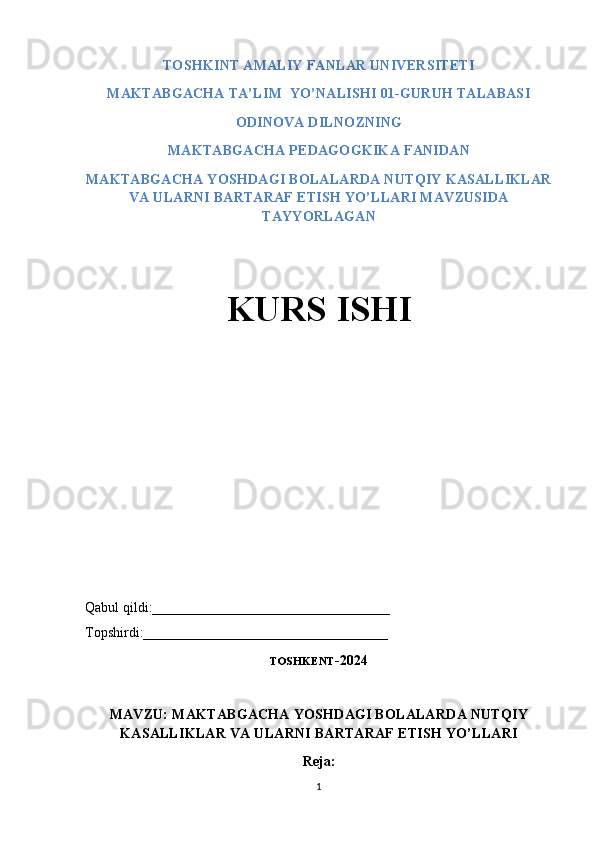 TOSHKINT AMALIY FANLAR UNIVERSITETI

MAKTABGACHA TA'LIM  YO'NALISHI 01-GURUH TALABASI

ODINOVA DILNOZNING

MAKTABGACHA PEDAGOGKIKA FANIDAN

MAKTABGACHA YOSHDAGI BOLALARDA NUTQIY KASALLIKLAR VA ULARNI BARTARAF ETISH YO'LLARI MAVZUSIDA TAYYORLAGAN

KURS ISHI

Qabul qildi:____

Topshirdi:____

TOSHKENT-2024

MAVZU: MAKTABGACHA YOSHDAGI BOLALARDA NUTQIY KASALLIKLAR VA ULARNI BARTARAF ETISH YO'LLARI

Reja:

1

Docx.uz